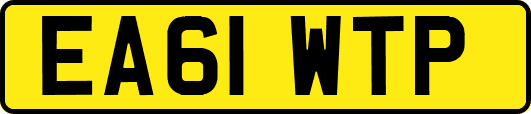 EA61 WTP